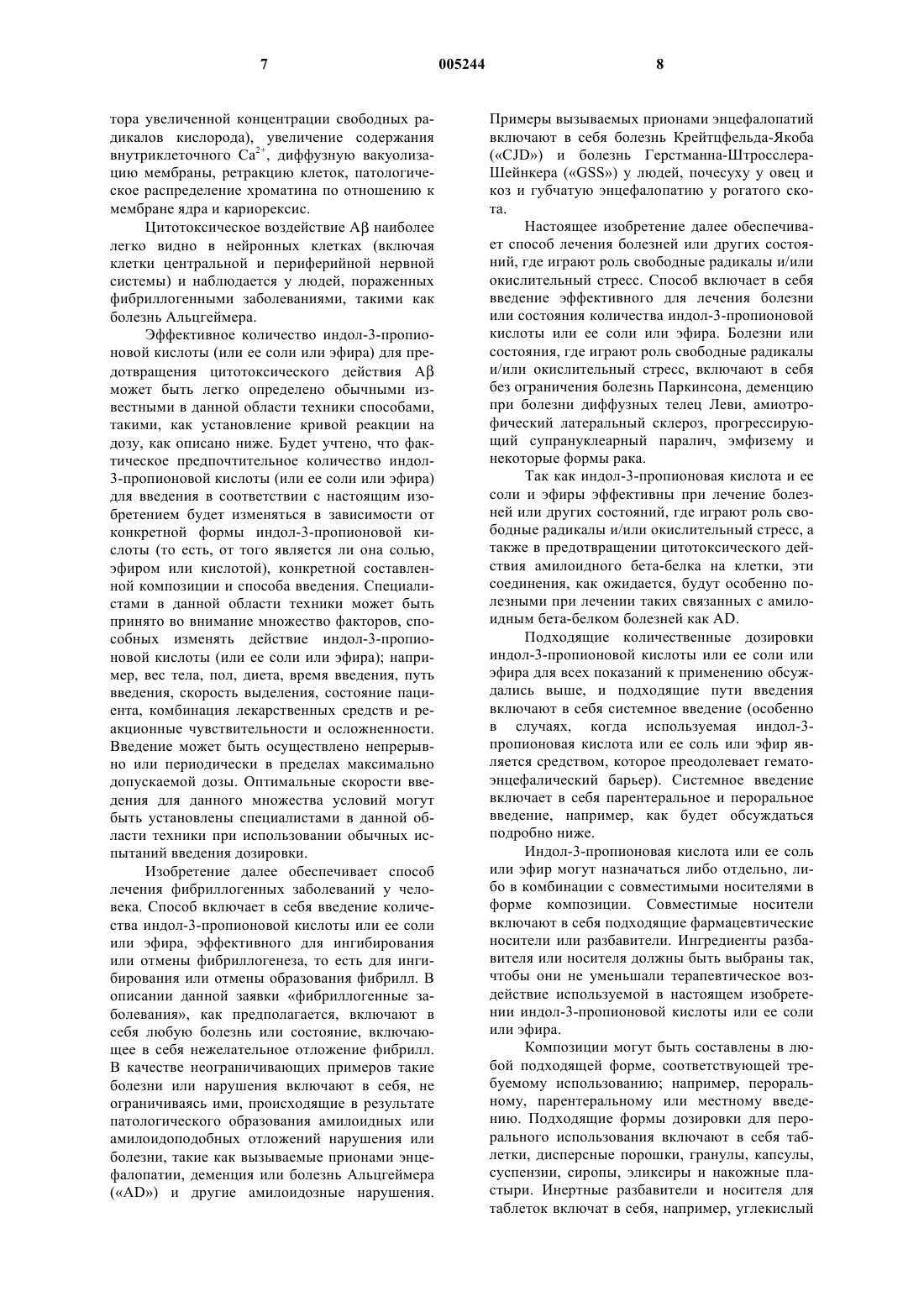 7 005244 8

тора увеличенной концентрации свободных радикалов кислорода), увеличение содержания внутриклеточного $Ca^{2+}$, диффузную вакуолизацию мембраны, ретракцию клеток, патологическое распределение хроматина по отношению к мембране ядра и кариорексис.

Цитотоксическое воздействие Aβ наиболее легко видно в нейронных клетках (включая клетки центральной и периферийной нервной системы) и наблюдается у людей, пораженных фибриллогенными заболеваниями, такими как болезнь Альцгеймера.

Эффективное количество индол-3-пропионовой кислоты (или ее соли или эфира) для предотвращения цитотоксического действия Aβ может быть легко определено обычными известными в данной области техники способами, такими, как установление кривой реакции на дозу, как описано ниже. Будет учтено, что фактическое предпочтительное количество индол-3-пропионовой кислоты (или ее соли или эфира) для введения в соответствии с настоящим изобретением будет изменяться в зависимости от конкретной формы индол-3-пропионовой кислоты (то есть, от того является ли она солью, эфиром или кислотой), конкретной составленной композиции и способа введения. Специалистами в данной области техники может быть принято во внимание множество факторов, способных изменять действие индол-3-пропионовой кислоты (или ее соли или эфира); например, вес тела, пол, диета, время введения, путь введения, скорость выделения, состояние пациента, комбинация лекарственных средств и реакционные чувствительности и осложненности. Введение может быть осуществлено непрерывно или периодически в пределах максимально допускаемой дозы. Оптимальные скорости введения для данного множества условий могут быть установлены специалистами в данной области техники при использовании обычных испытаний введения дозировки.

Изобретение далее обеспечивает способ лечения фибриллогенных заболеваний у человека. Способ включает в себя введение количества индол-3-пропионовой кислоты или ее соли или эфира, эффективного для ингибирования или отмены фибриллогенеза, то есть для ингибирования или отмены образования фибрилл. В описании данной заявки «фибриллогенные заболевания», как предполагается, включают в себя любую болезнь или состояние, включающее в себя нежелательное отложение фибрилл. В качестве неограничивающих примеров такие болезни или нарушения включают в себя, не ограничиваясь ими, происходящие в результате патологического образования амилоидных или амилоидоподобных отложений нарушения или болезни, такие как вызываемые прионами энцефалопатии, деменция или болезнь Альцгеймера («AD») и другие амилоидозные нарушения. Примеры вызываемых прионами энцефалопатий включают в себя болезнь Крейтцфельда-Якоба («CJD») и болезнь Герстманна-Штросслера-Шейнкера («GSS») у людей, почесуху у овец и коз и губчатую энцефалопатию у рогатого скота.

Настоящее изобретение далее обеспечивает способ лечения болезней или других состояний, где играют роль свободные радикалы и/или окислительный стресс. Способ включает в себя введение эффективного для лечения болезни или состояния количества индол-3-пропионовой кислоты или ее соли или эфира. Болезни или состояния, где играют роль свободные радикалы и/или окислительный стресс, включают в себя без ограничения болезнь Паркинсона, деменцию при болезни диффузных телец Леви, амиотрофический латеральный склероз, прогрессирующий супрануклеарный паралич, эмфизему и некоторые формы рака.

Так как индол-3-пропионовая кислота и ее соли и эфиры эффективны при лечение болезней или других состояний, где играют роль свободные радикалы и/или окислительный стресс, а также в предотвращении цитотоксического действия амилоидного бета-белка на клетки, эти соединения, как ожидается, будут особенно полезными при лечении таких связанных с амилоидным бета-белком болезней как AD.

Подходящие количественные дозировки индол-3-пропионовой кислоты или ее соли или эфира для всех показаний к применению обсуждались выше, и подходящие пути введения включают в себя системное введение (особенно в случаях, когда используемая индол-3-пропионовая кислота или ее соль или эфир является средством, которое преодолевает гематоэнцефалический барьер). Системное введение включает в себя парентеральное и пероральное введение, например, как будет обсуждаться подробно ниже.

Индол-3-пропионовая кислота или ее соль или эфир могут назначаться либо отдельно, либо в комбинации с совместимыми носителями в форме композиции. Совместимые носители включают в себя подходящие фармацевтические носители или разбавители. Ингредиенты разбавителя или носителя должны быть выбраны так, чтобы они не уменьшали терапевтическое воздействие используемой в настоящем изобретении индол-3-пропионовой кислоты или ее соли или эфира.

Композиции могут быть составлены в любой подходящей форме, соответствующей требуемому использованию; например, пероральному, парентеральному или местному введению. Подходящие формы дозировки для перорального использования включают в себя таблетки, дисперсные порошки, гранулы, капсулы, суспензии, сиропы, эликсиры и накожные пластыри. Инертные разбавители и носителя для таблеток включат в себя, например, углекислый